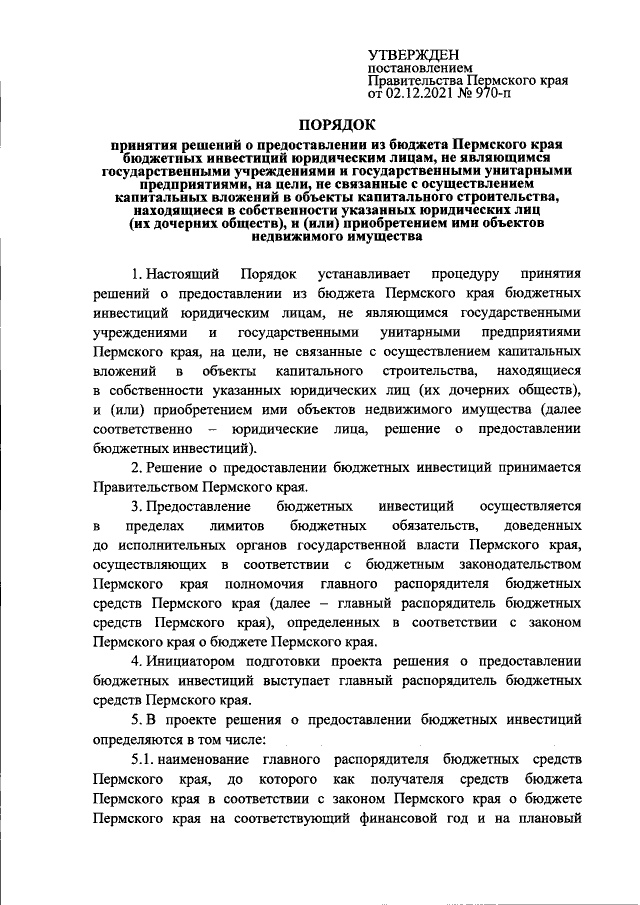 УТВЕРЖДЕН
постановлением
Правительства Пермского края
от 02.12.2021 № 970-п

ПОРЯДОК

принятия решений о предоставлении из бюджета Пермского края бюджетных инвестиций юридическим лицам, не являющимся государственными учреждениями и государственными унитарными предприятиями, на цели, не связанные с осуществлением капитальных вложений в объекты капитального строительства, находящиеся в собственности указанных юридических лиц (их дочерних обществ), и (или) приобретением ими объектов недвижимого имущества

1. Настоящий Порядок устанавливает процедуру принятия решений о предоставлении из бюджета Пермского края бюджетных инвестиций юридическим лицам, не являющимся государственными учреждениями и государственными унитарными предприятиями Пермского края, на цели, не связанные с осуществлением капитальных вложений в объекты капитального строительства, находящиеся в собственности указанных юридических лиц (их дочерних обществ), и (или) приобретением ими объектов недвижимого имущества (далее соответственно – юридические лица, решение о предоставлении бюджетных инвестиций).

2. Решение о предоставлении бюджетных инвестиций принимается Правительством Пермского края.

3. Предоставление бюджетных инвестиций осуществляется в пределах лимитов бюджетных обязательств, доведенных до исполнительных органов государственной власти Пермского края, осуществляющих в соответствии с бюджетным законодательством Пермского края полномочия главного распорядителя бюджетных средств Пермского края (далее – главный распорядитель бюджетных средств Пермского края), определенных в соответствии с законом Пермского края о бюджете Пермского края.

4. Инициатором подготовки проекта решения о предоставлении бюджетных инвестиций выступает главный распорядитель бюджетных средств Пермского края.

5. В проекте решения о предоставлении бюджетных инвестиций определяются в том числе:

5.1. наименование главного распорядителя бюджетных средств Пермского края, до которого как получателя средств бюджета Пермского края в соответствии с законом Пермского края о бюджете Пермского края на соответствующий финансовой год и на плановый